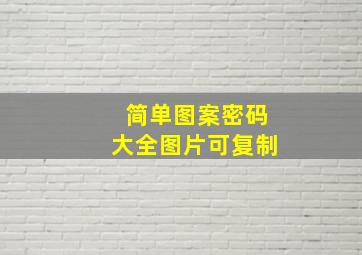 简单图案密码
大全图片可复制